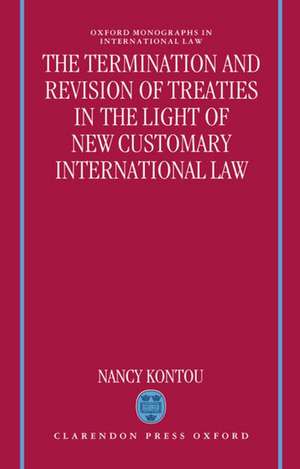 OXFORD MONOGRAPHS IN INTERNATIONAL LAW

THE TERMINATION AND REVISION OF TREATIES IN THE LIGHT OF NEW CUSTOMARY INTERNATIONAL LAW

NANCY KONTOU

CLARENDON PRESS OXFORD